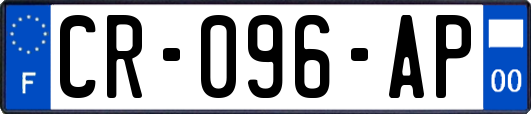 F
CR-096-AP
00